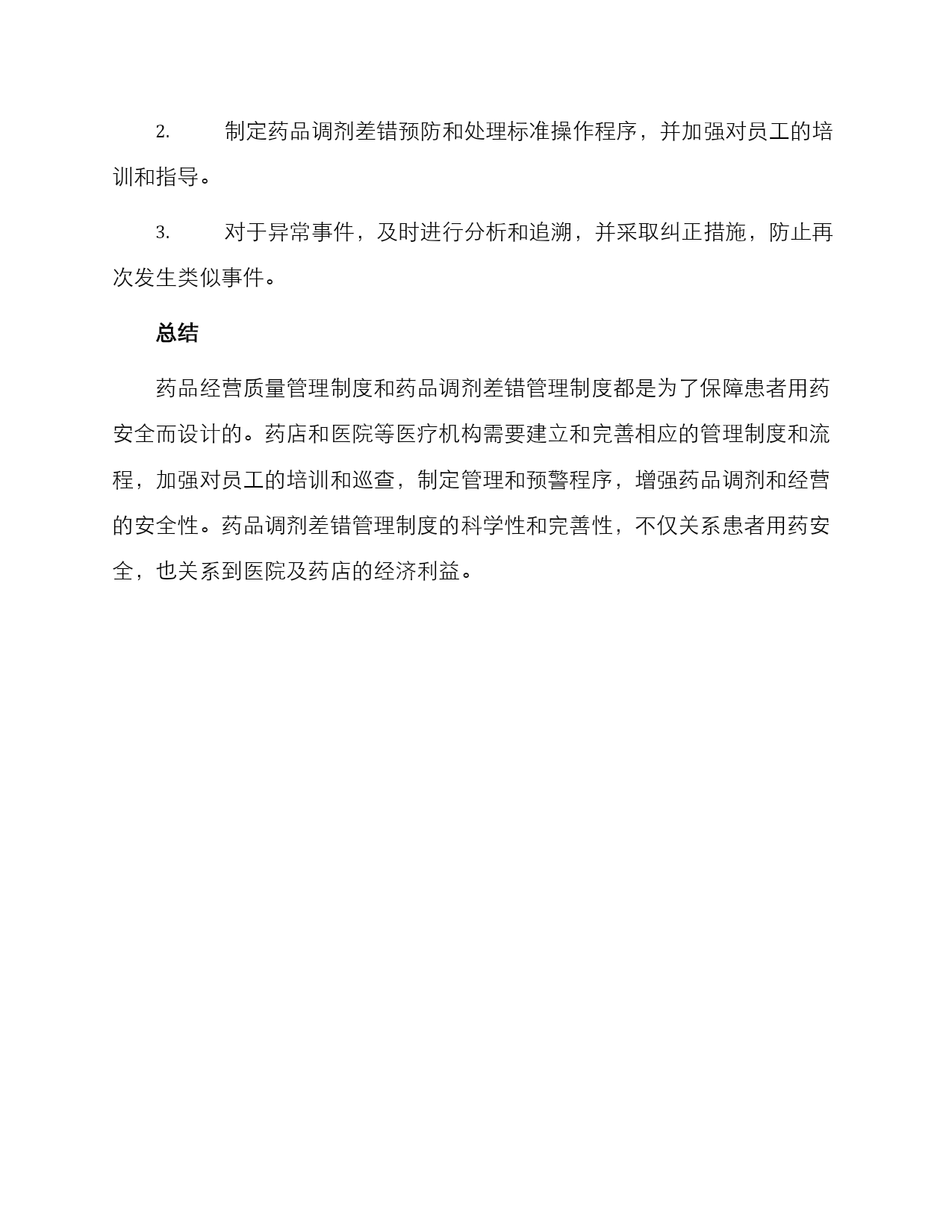 2. 制定药品调剂差错预防和处理标准操作程序，并加强对员工的培训和指导。

3. 对于异常事件，及时进行分析和追溯，并采取纠正措施，防止再次发生类似事件。

总结

药品经营质量管理制度和药品调剂差错管理制度都是为了保障患者用药安全而设计的。药店和医院等医疗机构需要建立和完善相应的管理制度和流程，加强对员工的培训和巡查，制定管理和预警程序，增强药品调剂和经营的安全性。药品调剂差错管理制度的科学性和完善性，不仅关系患者用药安全，也关系到医院及药店的经济利益。